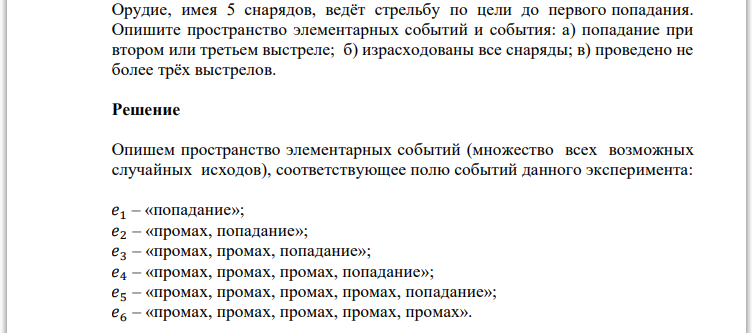 Орудие, имея 5 снарядов, ведёт стрельбу по цели до первого попадания. Опишите пространство элементарных событий и события: а) попадание при втором или третьем выстреле; б) израсходованы все снаряды; в) проведено не более трёх выстрелов.

Решение

Опишем пространство элементарных событий (множество всех возможных случайных исходов), соответствующее полю событий данного эксперимента:

$e_1$ – «попадание»;
$e_2$ – «промах, попадание»;
$e_3$ – «промах, промах, попадание»;
$e_4$ – «промах, промах, промах, попадание»;
$e_5$ – «промах, промах, промах, промах, попадание»;
$e_6$ – «промах, промах, промах, промах, промах».